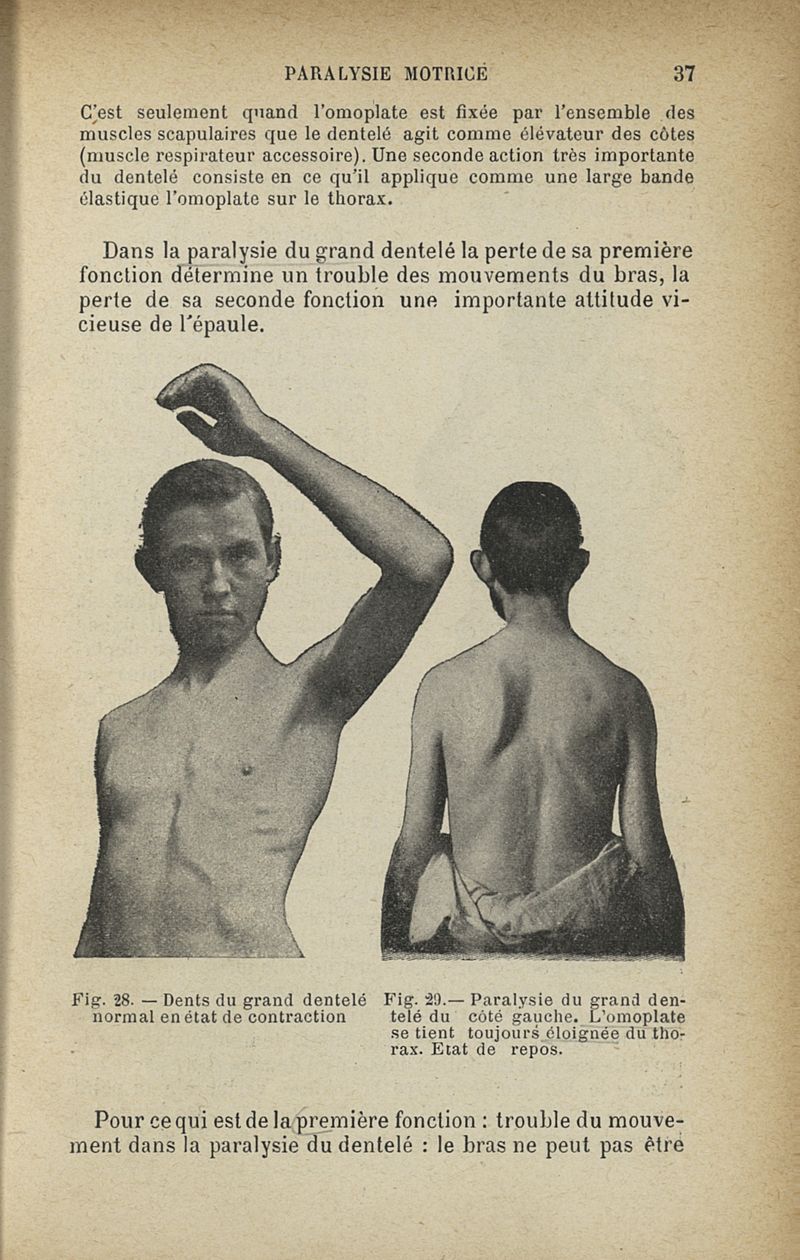 PARALYSIE MOTRICE 37

C'est seulement quand l'omoplate est fixée par l'ensemble des muscles scapulaires que le dentelé agit comme élévateur des côtes (muscle respirateur accessoire). Une seconde action très importante du dentelé consiste en ce qu'il applique comme une large bande élastique l'omoplate sur le thorax.

Dans la paralysie du grand dentelé la perte de sa première fonction détermine un trouble des mouvements du bras, la perte de sa seconde fonction une importante attitude vicieuse de l'épaule.

Fig. 28. — Dents du grand dentelé normal en état de contraction

Fig. 29.— Paralysie du grand dentelé du côté gauche. L'omoplate se tient toujours éloignée du thorax. Etat de repos.

Pour ce qui est de la première fonction : trouble du mouvement dans la paralysie du dentelé : le bras ne peut pas être